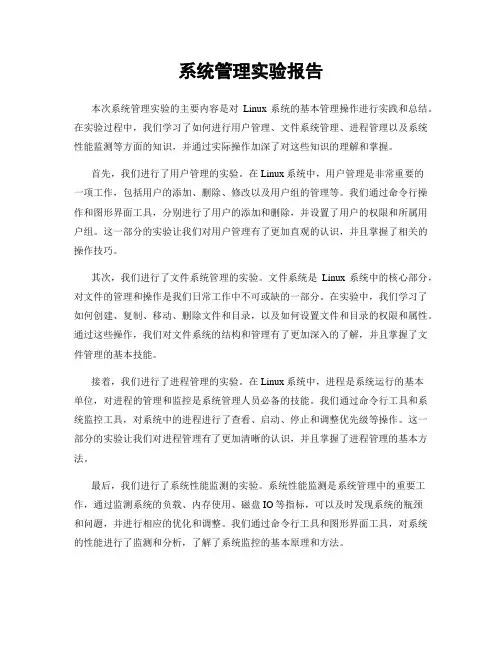 系统管理实验报告

本次系统管理实验的主要内容是对 Linux 系统的基本管理操作进行实践和总结。在实验过程中，我们学习了如何进行用户管理、文件系统管理、进程管理以及系统性能监测等方面的知识，并通过实际操作加深了对这些知识的理解和掌握。

首先，我们进行了用户管理的实验。在 Linux 系统中，用户管理是非常重要的一项工作，包括用户的添加、删除、修改以及用户组的管理等。我们通过命令行操作和图形界面工具，分别进行了用户的添加和删除，并设置了用户的权限和所属用户组。这一部分的实验让我们对用户管理有了更加直观的认识，并且掌握了相关的操作技巧。

其次，我们进行了文件系统管理的实验。文件系统是 Linux 系统中的核心部分，对文件的管理和操作是我们日常工作中不可或缺的一部分。在实验中，我们学习了如何创建、复制、移动、删除文件和目录，以及如何设置文件和目录的权限和属性。通过这些操作，我们对文件系统的结构和管理有了更加深入的了解，并且掌握了文件管理的基本技能。

接着，我们进行了进程管理的实验。在 Linux 系统中，进程是系统运行的基本单位，对进程的管理和监控是系统管理人员必备的技能。我们通过命令行工具和系统监控工具，对系统中的进程进行了查看、启动、停止和调整优先级等操作。这一部分的实验让我们对进程管理有了更加清晰的认识，并且掌握了进程管理的基本方法。

最后，我们进行了系统性能监测的实验。系统性能监测是系统管理中的重要工作，通过监测系统的负载、内存使用、磁盘 IO 等指标，可以及时发现系统的瓶颈和问题，并进行相应的优化和调整。我们通过命令行工具和图形界面工具，对系统的性能进行了监测和分析，了解了系统监控的基本原理和方法。